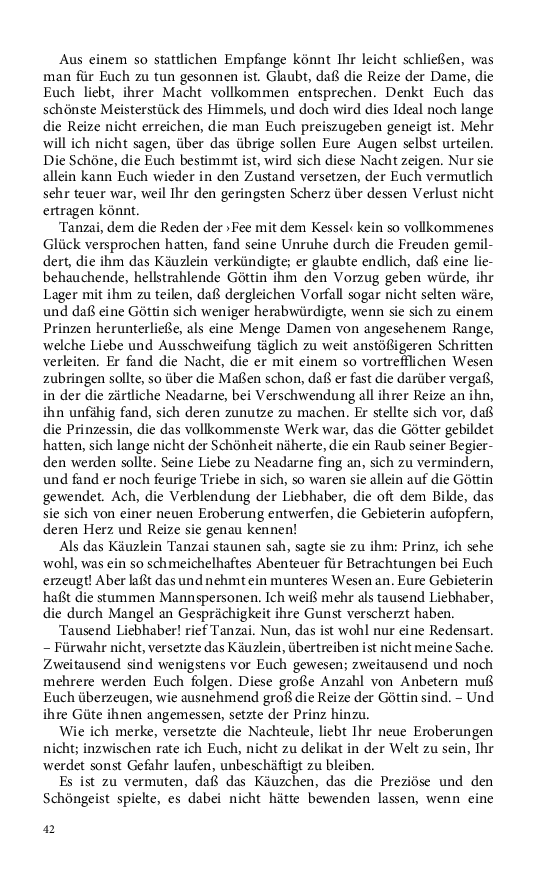 Aus einem so stattlichen Empfange könnt Ihr leicht schließen, was man für Euch zu tun gesonnen ist. Glaubt, daß die Reize der Dame, die Euch liebt, ihrer Macht vollkommen entsprechen. Denkt Euch das schönste Meisterstück des Himmels, und doch wird dies Ideal noch lange die Reize nicht erreichen, die man Euch preiszugeben geneigt ist. Mehr will ich nicht sagen, über das übrige sollen Eure Augen selbst urteilen. Die Schöne, die Euch bestimmt ist, wird sich diese Nacht zeigen. Nur sie allein kann Euch wieder in den Zustand versetzen, der Euch vermutlich sehr teuer war, weil Ihr den geringsten Scherz über dessen Verlust nicht ertragen könnt.

Tanzai, dem die Reden der ›Fee mit dem Kessel‹ kein so vollkommenes Glück versprochen hatten, fand seine Unruhe durch die Freuden gemildert, die ihm das Käuzlein verkündigte; er glaubte endlich, daß eine liebehauchende, hellstrahlende Göttin ihm den Vorzug geben würde, ihr Lager mit ihm zu teilen, daß dergleichen Vorfall sogar nicht selten wäre, und daß eine Göttin sich weniger herabwürdigte, wenn sie sich zu einem Prinzen herunterließe, als eine Menge Damen von angesehenem Range, welche Liebe und Ausschweifung täglich zu weit anstößigeren Schritten verleiten. Er fand die Nacht, die er mit einem so vortrefflichen Wesen zubringen sollte, so über die Maßen schon, daß er fast die darüber vergaß, in der die zärtliche Neadarne, bei Verschwendung all ihrer Reize an ihn, ihn unfähig fand, sich deren zunutze zu machen. Er stellte sich vor, daß die Prinzessin, die das vollkommenste Werk war, das die Götter gebildet hatten, sich lange nicht der Schönheit näherte, die ein Raub seiner Begierden werden sollte. Seine Liebe zu Neadarne fing an, sich zu vermindern, und fand er noch feurige Triebe in sich, so waren sie allein auf die Göttin gewendet. Ach, die Verblendung der Liebhaber, die oft dem Bilde, das sie sich von einer neuen Eroberung entwerfen, die Gebieterin aufopfern, deren Herz und Reize sie genau kennen!

Als das Käuzlein Tanzai staunen sah, sagte sie zu ihm: Prinz, ich sehe wohl, was ein so schmeichelhaftes Abenteuer für Betrachtungen bei Euch erzeugt! Aber laßt das und nehmt ein munteres Wesen an. Eure Gebieterin haßt die stummen Mannspersonen. Ich weiß mehr als tausend Liebhaber, die durch Mangel an Gesprächigkeit ihre Gunst verscherzt haben.

Tausend Liebhaber! rief Tanzai. Nun, das ist wohl nur eine Redensart. – Fürwahr nicht, versetzte das Käuzlein, übertreiben ist nicht meine Sache. Zweitausend sind wenigstens vor Euch gewesen; zweitausend und noch mehrere werden Euch folgen. Diese große Anzahl von Anbetern muß Euch überzeugen, wie ausnehmend groß die Reize der Göttin sind. – Und ihre Güte ihnen angemessen, setzte der Prinz hinzu.

Wie ich merke, versetzte die Nachteule, liebt Ihr neue Eroberungen nicht; inzwischen rate ich Euch, nicht zu delikat in der Welt zu sein, Ihr werdet sonst Gefahr laufen, unbeschäftigt zu bleiben.

Es ist zu vermuten, daß das Käuzchen, das die Preziöse und den Schöngeist spielte, es dabei nicht hätte bewenden lassen, wenn eine

42